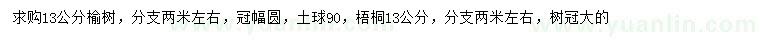 求购13公分榆树，分支两米左右，冠幅圆，土球90，梧桐13公分，分支两米左右，树冠大的

www.yuanlin.com